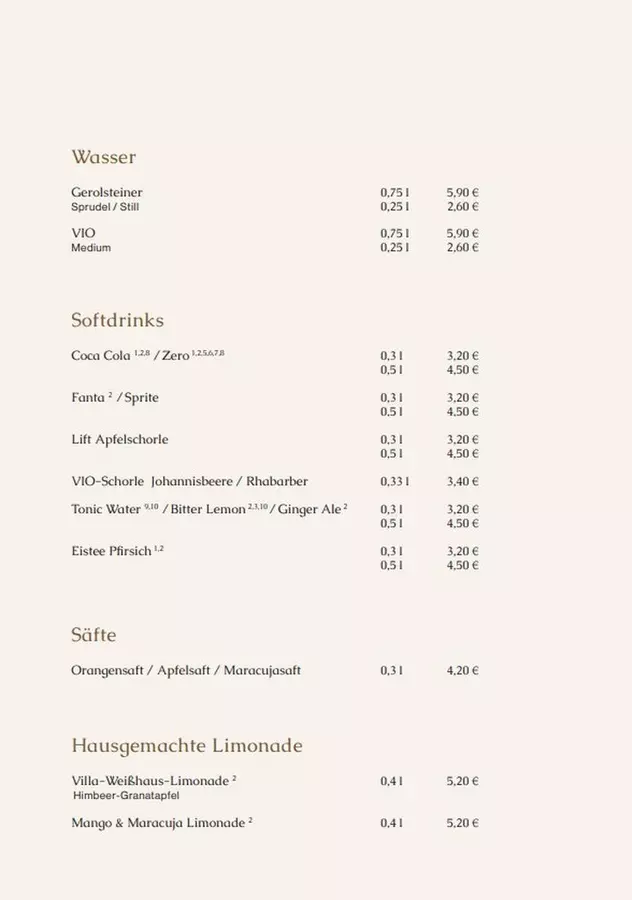 Wasser

Gerolsteiner 0,75 l 5,90 €
Sprudel / Still 0,25 l 2,60 €

VIO 0,75 l 5,90 €
Medium 0,25 l 2,60 €

Softdrinks

Coca Cola $^{1,2,8}$ / Zero $^{1,2,5,6,7,8}$ 0,3 l 3,20 €
0,5 l 4,50 €

Fanta $^{2}$ / Sprite 0,3 l 3,20 €
0,5 l 4,50 €

Lift Apfelschorle 0,3 l 3,20 €
0,5 l 4,50 €

VIO-Schorle Johannisbeere / Rhabarber 0,33 l 3,40 €

Tonic Water $^{9,10}$ / Bitter Lemon $^{2,3,10}$ / Ginger Ale $^{2}$ 0,3 l 3,20 €
0,5 l 4,50 €

Eistee Pfirsich $^{1,2}$ 0,3 l 3,20 €
0,5 l 4,50 €

Säfte

Orangensaft / Apfelsaft / Maracujasaft 0,3 l 4,20 €

Hausgemachte Limonade

Villa-Weißhaus-Limonade $^{2}$ 0,4 l 5,20 €
Himbeer-Granatapfel

Mango & Maracuja Limonade $^{2}$ 0,4 l 5,20 €